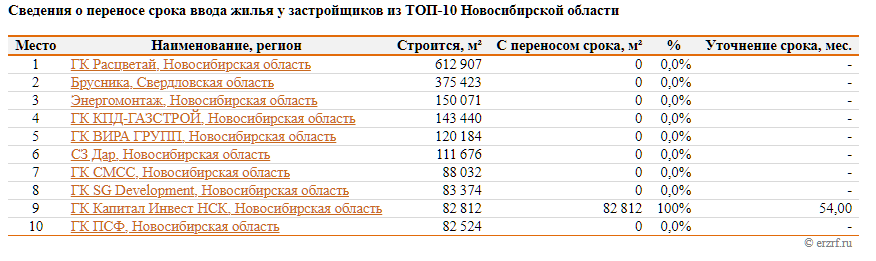 Сведения о переносе срока ввода жилья у застройщиков из ТОП-10 Новосибирской области

| Место | Наименование, регион | Строится, м² | С переносом срока, м² | % | Уточнение срока, мес. |
|---|---|---|---|---|---|
| 1 | ГК Расцветай, Новосибирская область | 612 907 | 0 | 0,0% | - |
| 2 | Брусника, Свердловская область | 375 423 | 0 | 0,0% | - |
| 3 | Энергомонтаж, Новосибирская область | 150 071 | 0 | 0,0% | - |
| 4 | ГК КПД-ГАЗСТРОЙ, Новосибирская область | 143 440 | 0 | 0,0% | - |
| 5 | ГК ВИРА ГРУПП, Новосибирская область | 120 184 | 0 | 0,0% | - |
| 6 | СЗ Дар, Новосибирская область | 111 676 | 0 | 0,0% | - |
| 7 | ГК СМСС, Новосибирская область | 88 032 | 0 | 0,0% | - |
| 8 | ГК SG Development, Новосибирская область | 83 374 | 0 | 0,0% | - |
| 9 | ГК Капитал Инвест НСК, Новосибирская область | 82 812 | 82 812 | 100% | 54,00 |
| 10 | ГК ПСФ, Новосибирская область | 82 524 | 0 | 0,0% | - |

© erzrf.ru